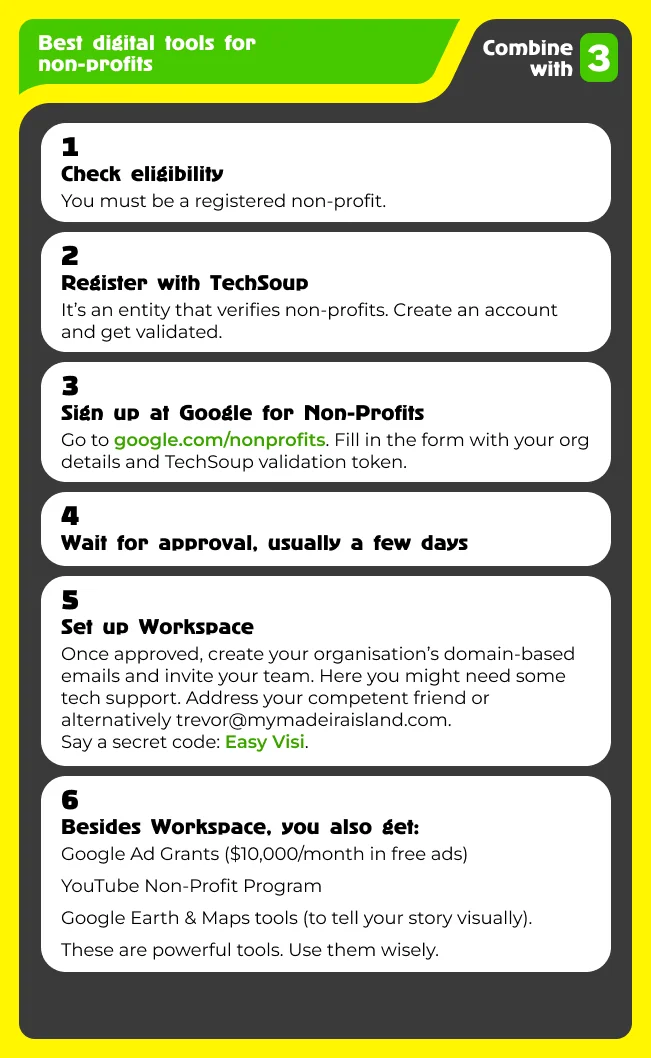 Best digital tools for non-profits

Combine with 3

1
Check eligibility
You must be a registered non-profit.

2
Register with TechSoup
It's an entity that verifies non-profits. Create an account and get validated.

3
Sign up at Google for Non-Profits
Go to google.com/nonprofits. Fill in the form with your org details and TechSoup validation token.

4
Wait for approval, usually a few days

5
Set up Workspace
Once approved, create your organisation's domain-based emails and invite your team. Here you might need some tech support. Address your competent friend or alternatively trevor@mymadeiraisland.com.
Say a secret code: Easy Visi.

6
Besides Workspace, you also get:
Google Ad Grants ($10,000/month in free ads)

YouTube Non-Profit Program

Google Earth & Maps tools (to tell your story visually).

These are powerful tools. Use them wisely.